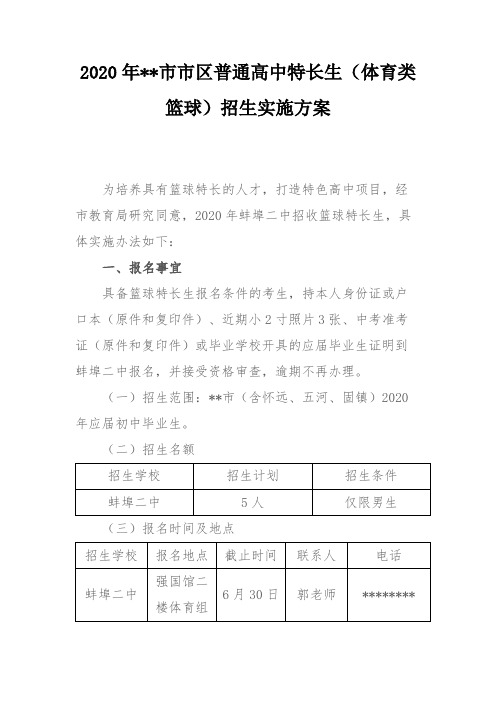 2020 年**市市区普通高中特长生（体育类篮球）招生实施方案

为培养具有篮球特长的人才，打造特色高中项目，经市教育局研究同意，2020 年蚌埠二中招收篮球特长生，具体实施办法如下：

一、报名事宜

具备篮球特长生报名条件的考生，持本人身份证或户口本（原件和复印件）、近期小 2 寸照片 3 张、中考准考证（原件和复印件）或毕业学校开具的应届毕业生证明到蚌埠二中报名，并接受资格审查，逾期不再办理。

（一）招生范围：**市（含怀远、五河、固镇）2020 年应届初中毕业生。

（二）招生名额

| 招生学校 | 招生计划 | 招生条件 |
|---|---|---|
| 蚌埠二中 | 5 人 | 仅限男生 |

（三）报名时间及地点

| 招生学校 | 报名地点 | 截止时间 | 联系人 | 电话 |
|---|---|---|---|---|
| 蚌埠二中 | 强国馆二楼体育组 | 6 月 30 日 | 郭老师 | ******** |